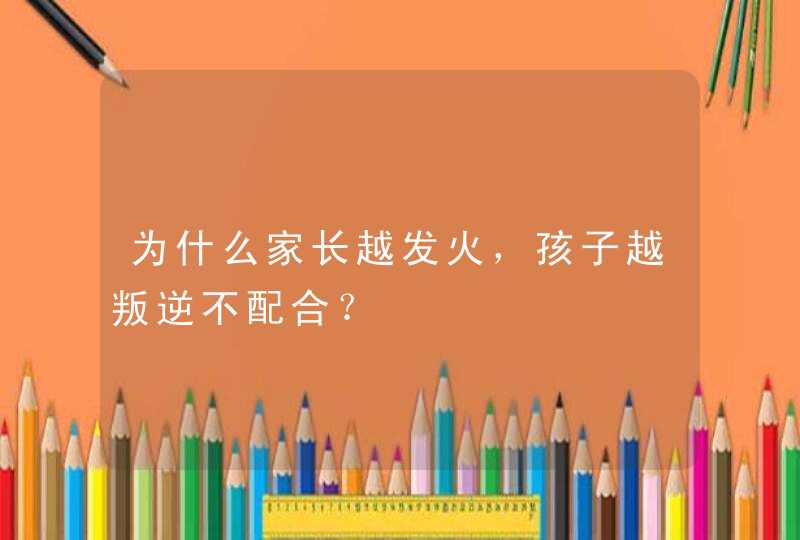 为什么家长越发火，孩子越叛逆不配合？